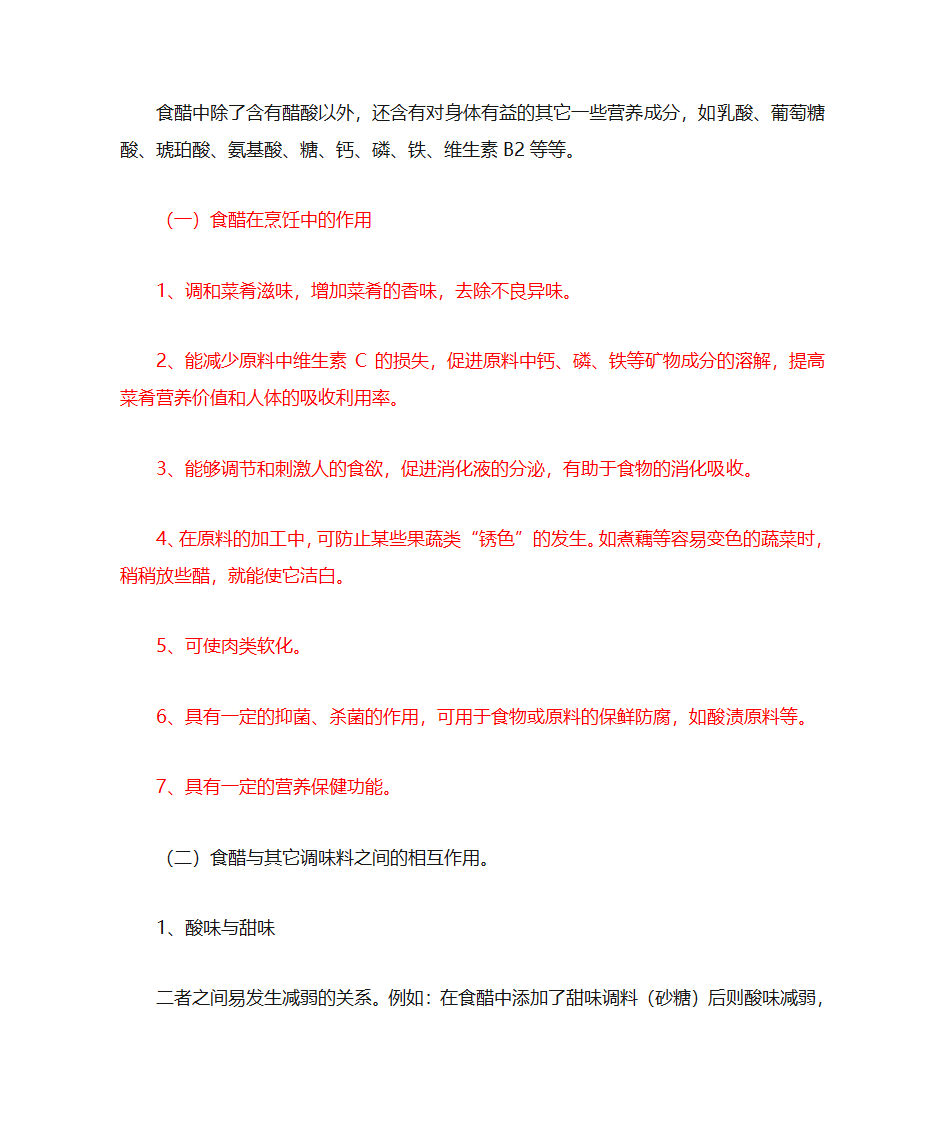 食醋中除了含有醋酸以外，还含有对身体有益的其它一些营养成分，如乳酸、葡萄糖酸、琥珀酸、氨基酸、糖、钙、磷、铁、维生素 B2 等等。

（一）食醋在烹饪中的作用

1、调和菜肴滋味，增加菜肴的香味，去除不良异味。

2、能减少原料中维生素 C 的损失，促进原料中钙、磷、铁等矿物成分的溶解，提高菜肴营养价值和人体的吸收利用率。

3、能够调节和刺激人的食欲，促进消化液的分泌，有助于食物的消化吸收。

4、在原料的加工中，可防止某些果蔬类“锈色”的发生。如煮藕等容易变色的蔬菜时，稍稍放些醋，就能使它洁白。

5、可使肉类软化。

6、具有一定的抑菌、杀菌的作用，可用于食物或原料的保鲜防腐，如酸渍原料等。

7、具有一定的营养保健功能。

（二）食醋与其它调味料之间的相互作用。

1、酸味与甜味

二者之间易发生减弱的关系。例如：在食醋中添加了甜味调料（砂糖）后则酸味减弱，